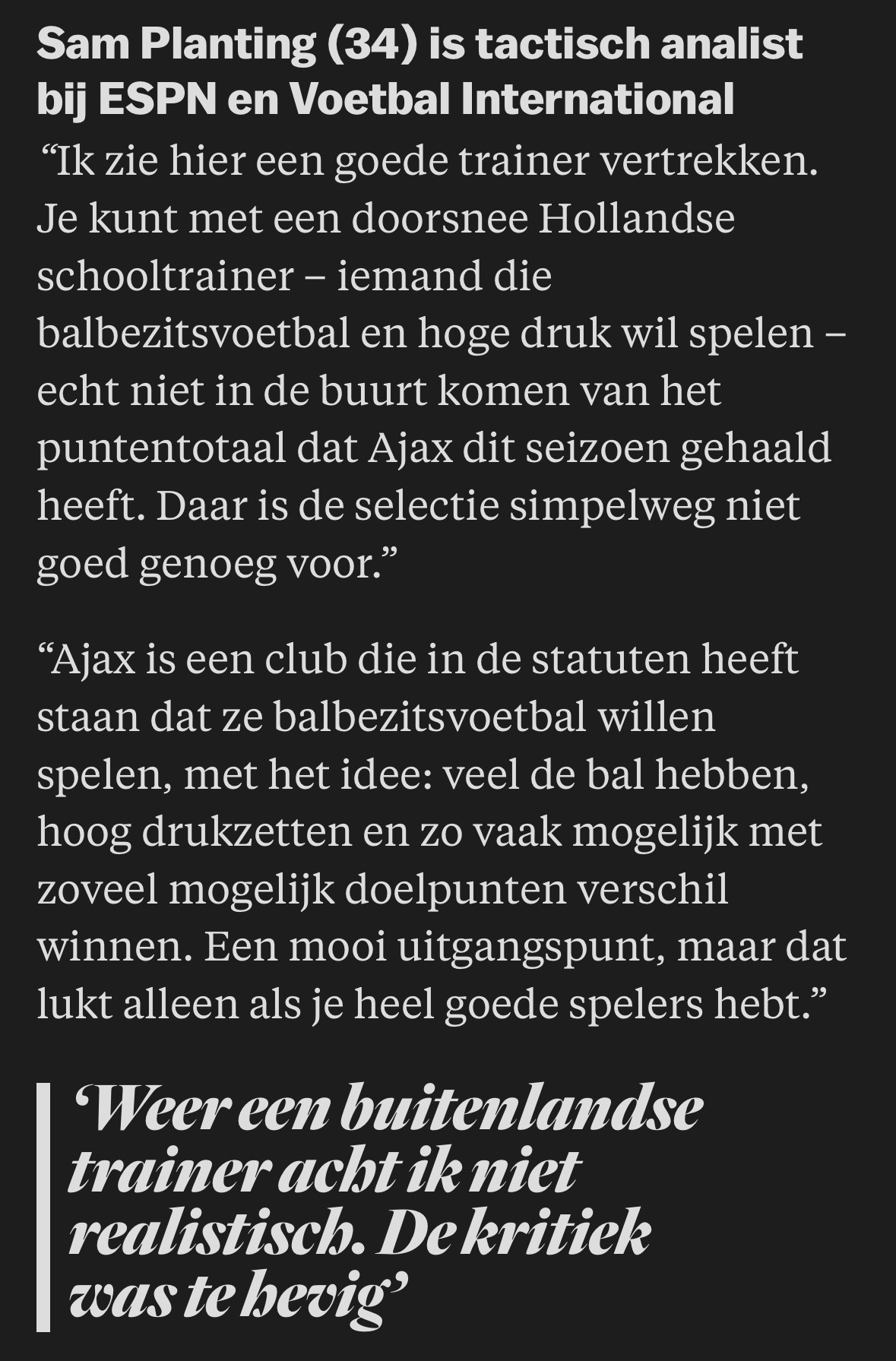 Sam Planting (34) is tactisch analist bij ESPN en Voetbal International

“Ik zie hier een goede trainer vertrekken. Je kunt met een doorsnee Hollandse schooltrainer – iemand die balbezitsvoetbal en hoge druk wil spelen – echt niet in de buurt komen van het puntentotaal dat Ajax dit seizoen gehaald heeft. Daar is de selectie simpelweg niet goed genoeg voor.”

“Ajax is een club die in de statuten heeft staan dat ze balbezitsvoetbal willen spelen, met het idee: veel de bal hebben, hoog drukzetten en zo vaak mogelijk met zoveel mogelijk doelpunten verschil winnen. Een mooi uitgangspunt, maar dat lukt alleen als je heel goede spelers hebt.”

‘Weer een buitenlandse trainer acht ik niet realistisch. De kritiek was te hevig’